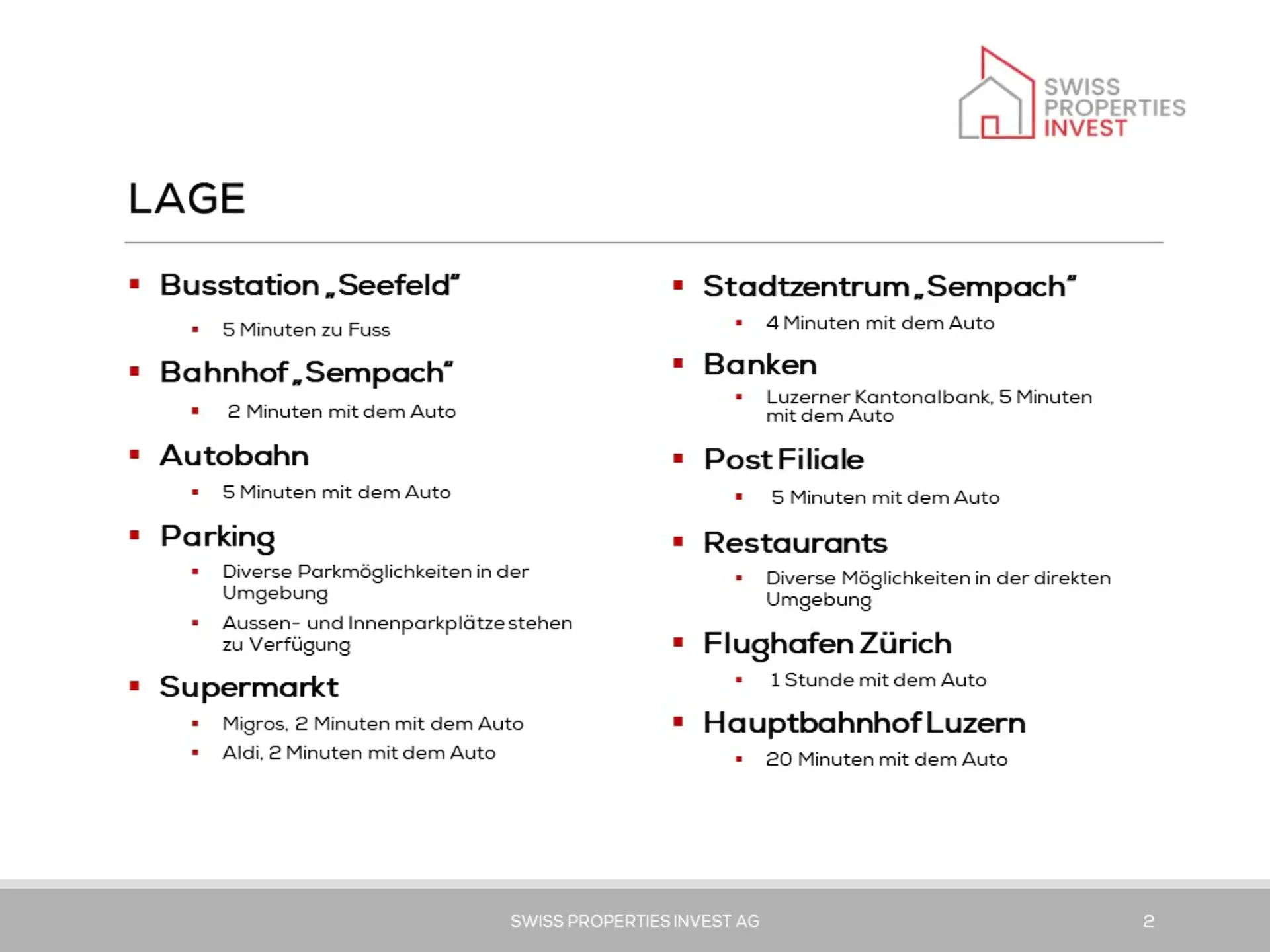 SWISS
PROPERTIES
INVEST

LAGE

• Busstation „Seefeld"
  • 5 Minuten zu Fuss
• Bahnhof „Sempach"
  • 2 Minuten mit dem Auto
• Autobahn
  • 5 Minuten mit dem Auto
• Parking
  • Diverse Parkmöglichkeiten in der Umgebung
  • Aussen- und Innenparkplätze stehen zu Verfügung
• Supermarkt
  • Migros, 2 Minuten mit dem Auto
  • Aldi, 2 Minuten mit dem Auto

• Stadtzentrum „Sempach"
  • 4 Minuten mit dem Auto
• Banken
  • Luzerner Kantonalbank, 5 Minuten mit dem Auto
• Post Filiale
  • 5 Minuten mit dem Auto
• Restaurants
  • Diverse Möglichkeiten in der direkten Umgebung
• Flughafen Zürich
  • 1 Stunde mit dem Auto
• Hauptbahnhof Luzern
  • 20 Minuten mit dem Auto

SWISS PROPERTIES INVEST AG

2